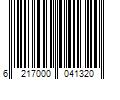 6 217000 041320